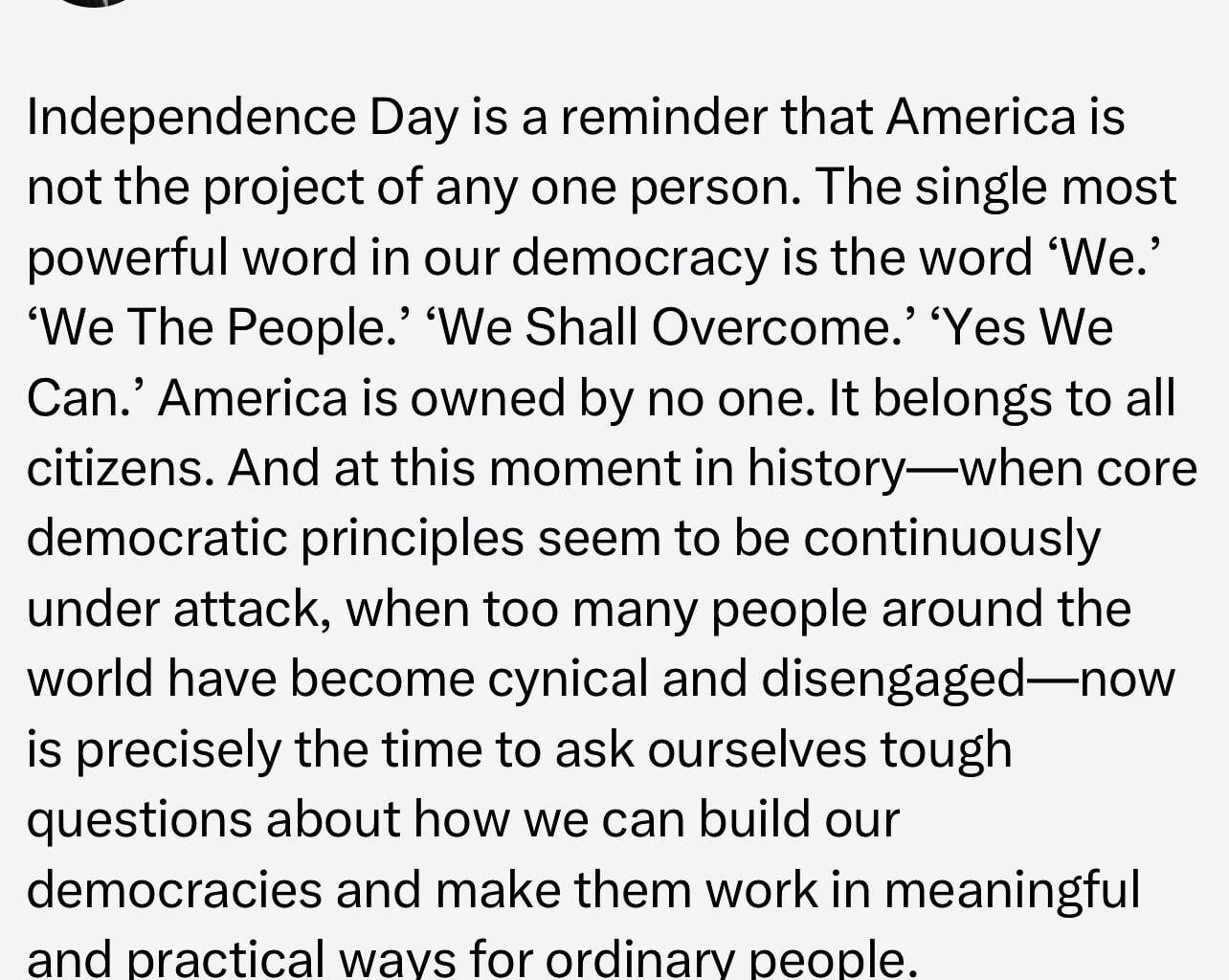 Independence Day is a reminder that America is not the project of any one person. The single most powerful word in our democracy is the word ‘We.’ ‘We The People.’ ‘We Shall Overcome.’ ‘Yes We Can.’ America is owned by no one. It belongs to all citizens. And at this moment in history—when core democratic principles seem to be continuously under attack, when too many people around the world have become cynical and disengaged—now is precisely the time to ask ourselves tough questions about how we can build our democracies and make them work in meaningful and practical ways for ordinary people.